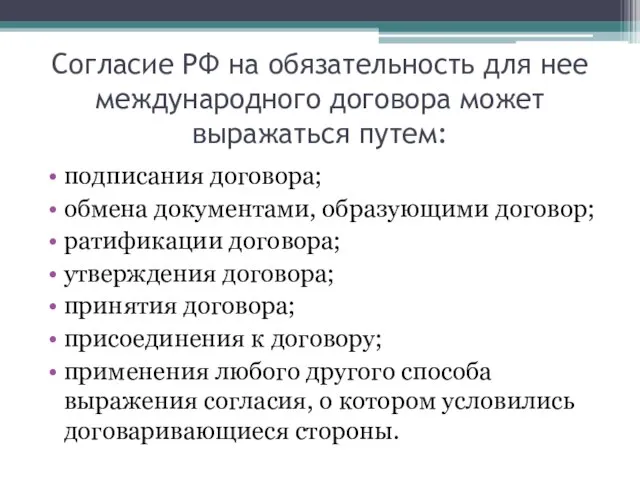 Согласие РФ на обязательность для нее международного договора может выражаться путем:

• подписания договора;
• обмена документами, образующими договор;
• ратификации договора;
• утверждения договора;
• принятия договора;
• присоединения к договору;
• применения любого другого способа выражения согласия, о котором условились договаривающиеся стороны.